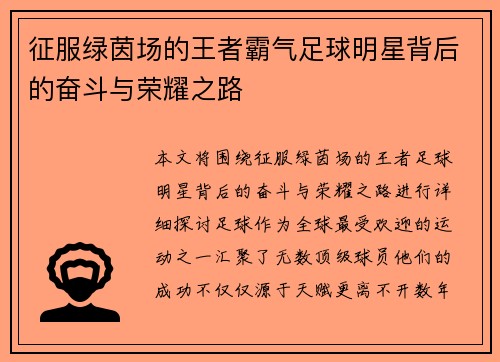 征服绿茵场的王者霸气足球明星背后的奋斗与荣耀之路

本文将围绕征服绿茵场的王者足球明星背后的奋斗与荣耀之路进行详细探讨足球作为全球最受欢迎的运动之一汇聚了无数顶级球员他们的成功不仅仅源于天赋更离不开数年